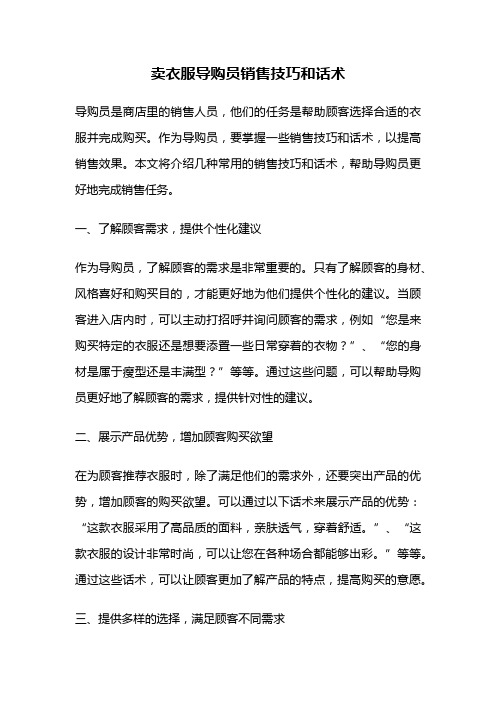 卖衣服导购员销售技巧和话术

导购员是商店里的销售人员，他们的任务是帮助顾客选择合适的衣服并完成购买。作为导购员，要掌握一些销售技巧和话术，以提高销售效果。本文将介绍几种常用的销售技巧和话术，帮助导购员更好地完成销售任务。

一、了解顾客需求，提供个性化建议

作为导购员，了解顾客的需求是非常重要的。只有了解顾客的身材、风格喜好和购买目的，才能更好地为他们提供个性化的建议。当顾客进入店内时，可以主动打招呼并询问顾客的需求，例如“您是来购买特定的衣服还是想要添置一些日常穿着的衣物？”、“您的身材是属于瘦型还是丰满型？”等等。通过这些问题，可以帮助导购员更好地了解顾客的需求，提供针对性的建议。

二、展示产品优势，增加顾客购买欲望

在为顾客推荐衣服时，除了满足他们的需求外，还要突出产品的优势，增加顾客的购买欲望。可以通过以下话术来展示产品的优势：“这款衣服采用了高品质的面料，亲肤透气，穿着舒适。”、“这款衣服的设计非常时尚，可以让您在各种场合都能够出彩。”等等。通过这些话术，可以让顾客更加了解产品的特点，提高购买的意愿。

三、提供多样的选择，满足顾客不同需求